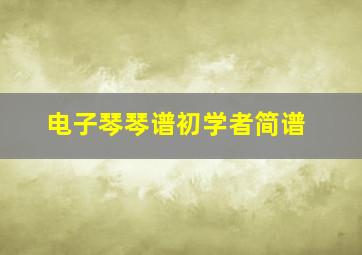 电子琴琴谱初学者简谱